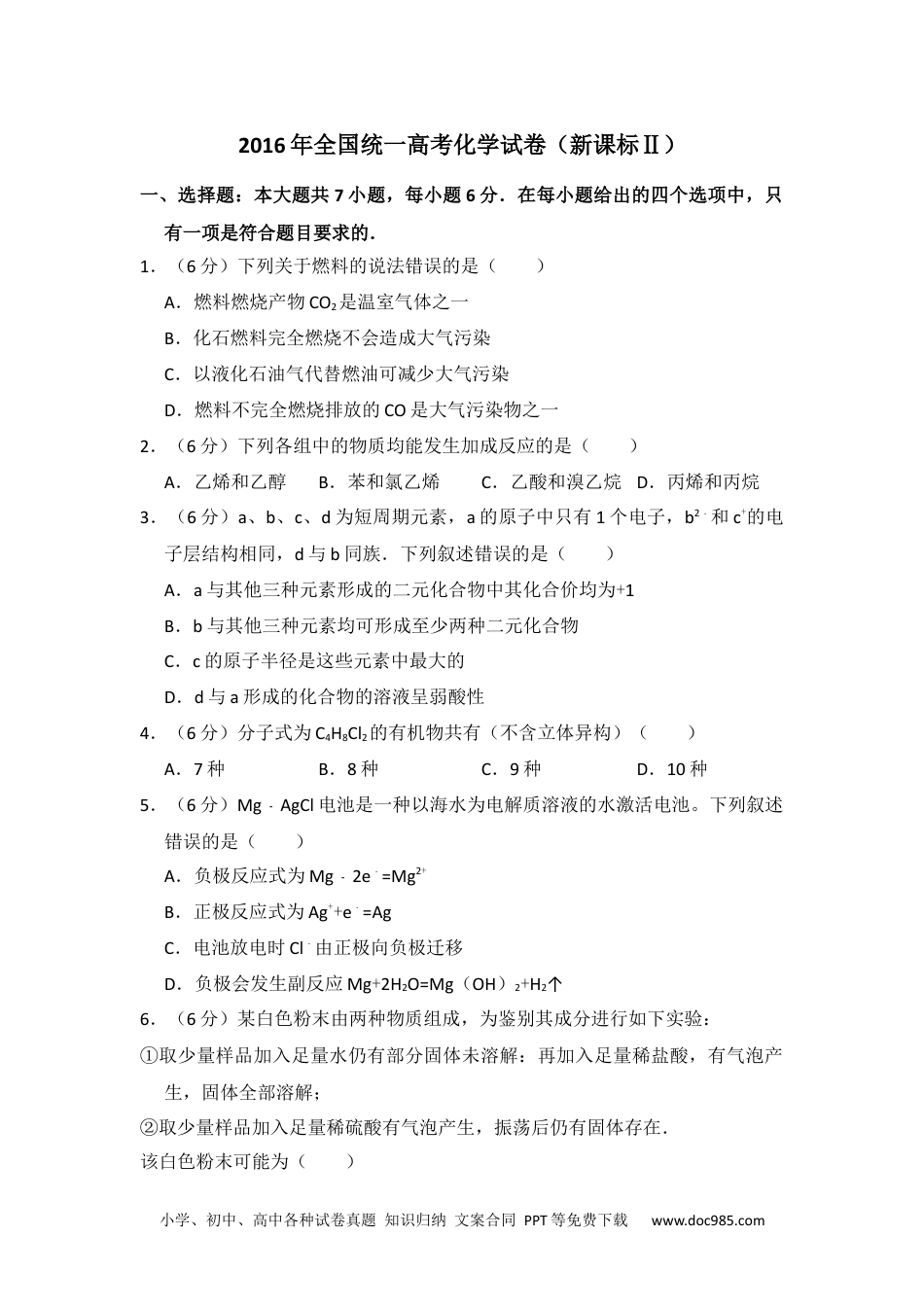 2016年全国统一高考化学试卷（新课标Ⅱ）

一、选择题：本大题共7小题，每小题6分．在每小题给出的四个选项中，只有一项是符合题目要求的．

1．（6分）下列关于燃料的说法错误的是（　　）

A．燃料燃烧产物$CO_2$是温室气体之一

B．化石燃料完全燃烧不会造成大气污染

C．以液化石油气代替燃油可减少大气污染

D．燃料不完全燃烧排放的CO是大气污染物之一

2．（6分）下列各组中的物质均能发生加成反应的是（　　）

A．乙烯和乙醇　　B．苯和氯乙烯　　C．乙酸和溴乙烷　D．丙烯和丙烷

3．（6分）a、b、c、d为短周期元素，a的原子中只有1个电子，$b^{2-}$和$c^+$的电子层结构相同，d与b同族．下列叙述错误的是（　　）

A．a与其他三种元素形成的二元化合物中其化合价均为+1

B．b与其他三种元素均可形成至少两种二元化合物

C．c的原子半径是这些元素中最大的

D．d与a形成的化合物的溶液呈弱酸性

4．（6分）分子式为$C_4H_8Cl_2$的有机物共有（不含立体异构）（　　）

A．7种　　B．8种　　C．9种　　D．10种

5．（6分）Mg﹣AgCl电池是一种以海水为电解质溶液的水激活电池。下列叙述错误的是（　　）

A．负极反应式为$Mg-2e^-=Mg^{2+}$

B．正极反应式为$Ag^++e^-=Ag$

C．电池放电时$Cl^-$由正极向负极迁移

D．负极会发生副反应$Mg+2H_2O=Mg(OH)_2+H_2\uparrow$

6．（6分）某白色粉末由两种物质组成，为鉴别其成分进行如下实验：

①取少量样品加入足量水仍有部分固体未溶解：再加入足量稀盐酸，有气泡产生，固体全部溶解；

②取少量样品加入足量稀硫酸有气泡产生，振荡后仍有固体存在．

该白色粉末可能为（　　）

小学、初中、高中各种试卷真题 知识归纳 文案合同 PPT等免费下载　www.doc985.com